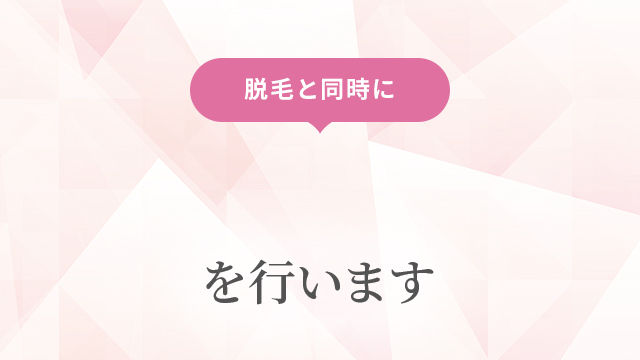 脱毛と同時に

を行います